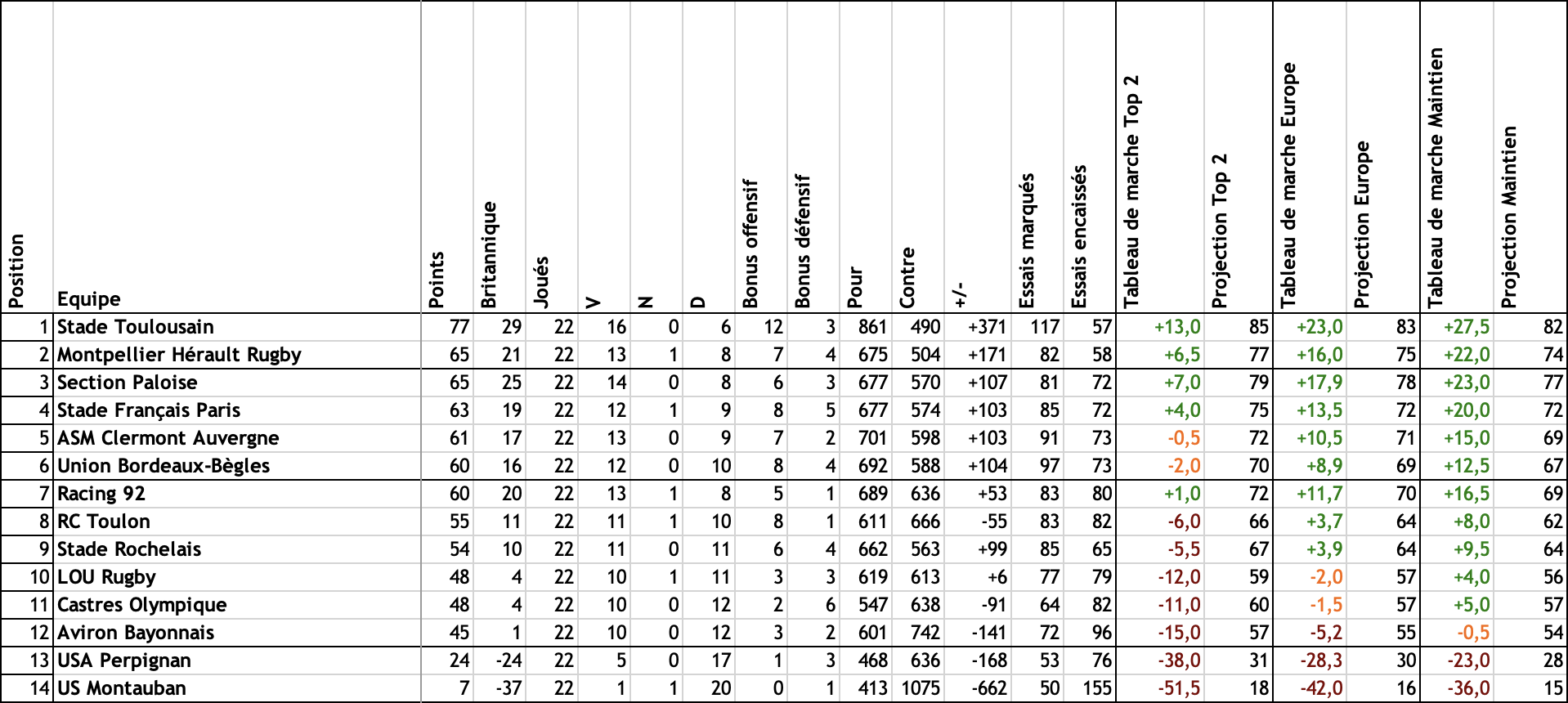 | Position | Equipe | Points | Britannique | Joués | V | N | D | Bonus offensif | Bonus défensif | Pour | Contre | +/- | Essais marqués | Essais encaissés | Tableau de marche Top 2 | Projection Top 2 | Tableau de marche Europe | Projection Europe | Tableau de marche Maintien | Projection Maintien |
|---|---|---|---|---|---|---|---|---|---|---|---|---|---|---|---|---|---|---|---|---|
| 1 | Stade Toulousain | 77 | 29 | 22 | 16 | 0 | 6 | 12 | 3 | 861 | 490 | +371 | 117 | 57 | +13,0 | 85 | +23,0 | 83 | +27,5 | 82 |
| 2 | Montpellier Hérault Rugby | 65 | 21 | 22 | 13 | 1 | 8 | 7 | 4 | 675 | 504 | +171 | 82 | 58 | +6,5 | 77 | +16,0 | 75 | +22,0 | 74 |
| 3 | Section Paloise | 65 | 25 | 22 | 14 | 0 | 8 | 6 | 3 | 677 | 570 | +107 | 81 | 72 | +7,0 | 79 | +17,9 | 78 | +23,0 | 77 |
| 4 | Stade Français Paris | 63 | 19 | 22 | 12 | 1 | 9 | 8 | 5 | 677 | 574 | +103 | 85 | 72 | +4,0 | 75 | +13,5 | 72 | +20,0 | 72 |
| 5 | ASM Clermont Auvergne | 61 | 17 | 22 | 13 | 0 | 9 | 7 | 2 | 701 | 598 | +103 | 91 | 73 | -0,5 | 72 | +10,5 | 71 | +15,0 | 69 |
| 6 | Union Bordeaux-Bègles | 60 | 16 | 22 | 12 | 0 | 10 | 8 | 4 | 692 | 588 | +104 | 97 | 73 | -2,0 | 70 | +8,9 | 69 | +12,5 | 67 |
| 7 | Racing 92 | 60 | 20 | 22 | 13 | 1 | 8 | 5 | 1 | 689 | 636 | +53 | 83 | 80 | +1,0 | 72 | +11,7 | 70 | +16,5 | 69 |
| 8 | RC Toulon | 55 | 11 | 22 | 11 | 1 | 10 | 8 | 1 | 611 | 666 | -55 | 83 | 82 | -6,0 | 66 | +3,7 | 64 | +8,0 | 62 |
| 9 | Stade Rochelais | 54 | 10 | 22 | 11 | 0 | 11 | 6 | 4 | 662 | 563 | +99 | 85 | 65 | -5,5 | 67 | +3,9 | 64 | +9,5 | 64 |
| 10 | LOU Rugby | 48 | 4 | 22 | 10 | 1 | 11 | 3 | 3 | 619 | 613 | +6 | 77 | 79 | -12,0 | 59 | -2,0 | 57 | +4,0 | 56 |
| 11 | Castres Olympique | 48 | 4 | 22 | 10 | 0 | 12 | 2 | 6 | 547 | 638 | -91 | 64 | 82 | -11,0 | 60 | -1,5 | 57 | +5,0 | 57 |
| 12 | Aviron Bayonnais | 45 | 1 | 22 | 10 | 0 | 12 | 3 | 2 | 601 | 742 | -141 | 72 | 96 | -15,0 | 57 | -5,2 | 55 | -0,5 | 54 |
| 13 | USA Perpignan | 24 | -24 | 22 | 5 | 0 | 17 | 1 | 3 | 468 | 636 | -168 | 53 | 76 | -38,0 | 31 | -28,3 | 30 | -23,0 | 28 |
| 14 | US Montauban | 7 | -37 | 22 | 1 | 1 | 20 | 0 | 1 | 413 | 1075 | -662 | 50 | 155 | -51,5 | 18 | -42,0 | 16 | -36,0 | 15 |